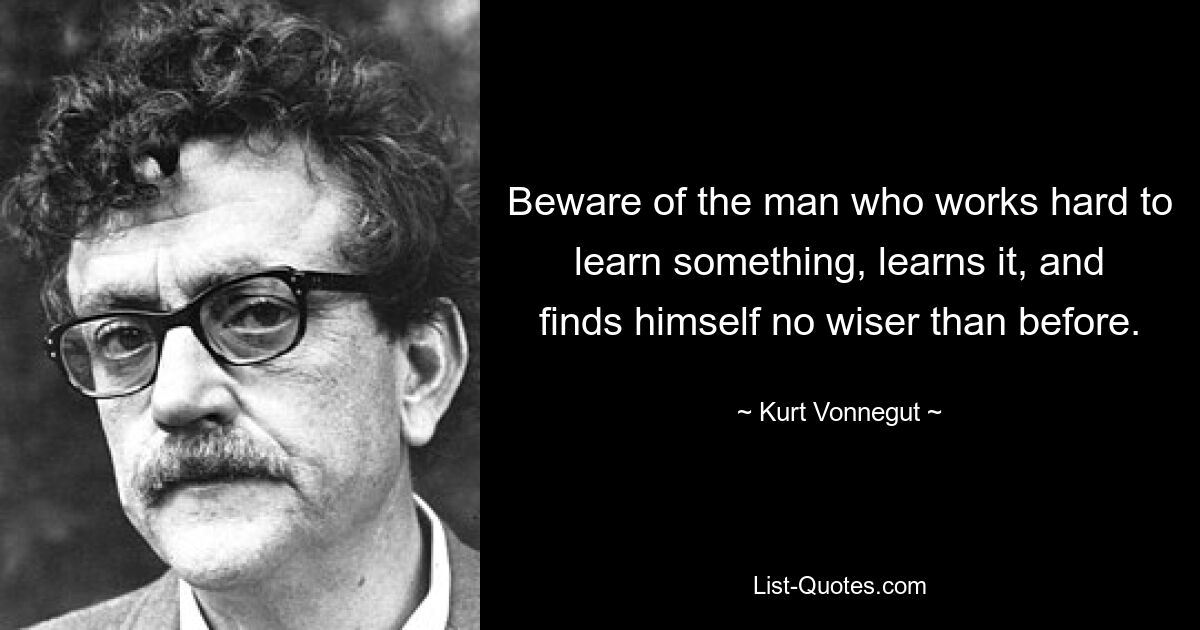 Beware of the man who works hard to learn something, learns it, and finds himself no wiser than before.

~ Kurt Vonnegut ~

List-Quotes.com